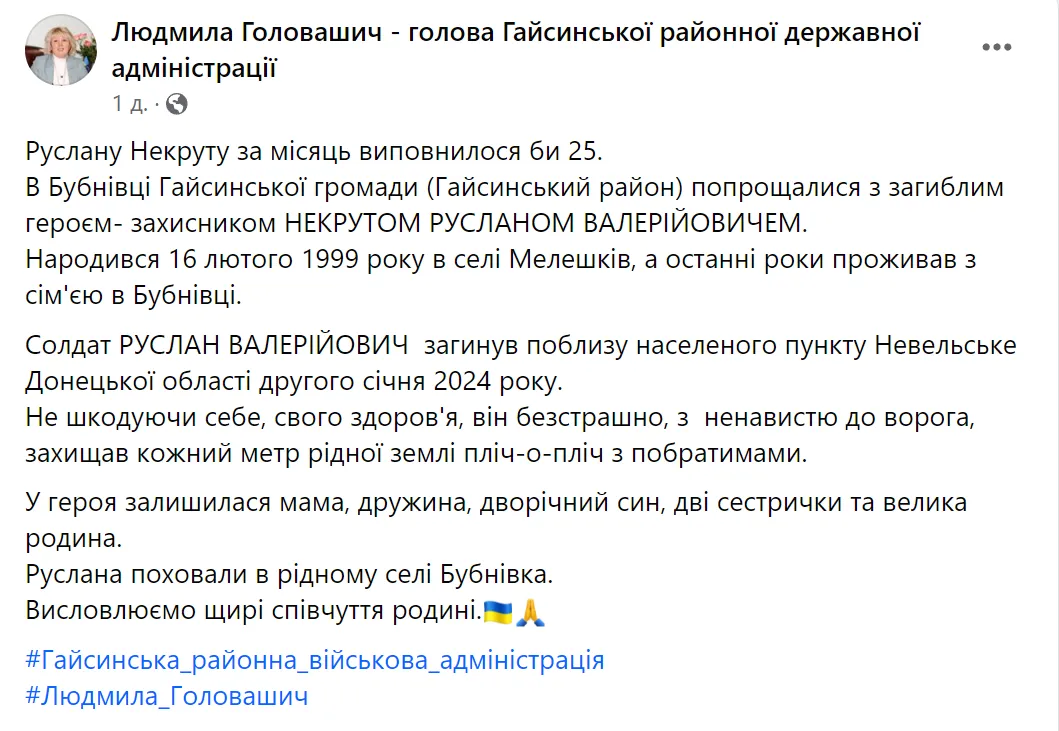 Людмила Головашич - голова Гайсинської районної державної адміністрації
1 д. ·

Руслану Некруту за місяць виповнилося би 25.
В Бубнівці Гайсинської громади (Гайсинський район) попрощалися з загиблим героєм- захисником НЕКРУТОМ РУСЛАНОМ ВАЛЕРІЙОВИЧЕМ.
Народився 16 лютого 1999 року в селі Мелешків, а останні роки проживав з сім'єю в Бубнівці.

Солдат РУСЛАН ВАЛЕРІЙОВИЧ загинув поблизу населеного пункту Невельське Донецької області другого січня 2024 року.
Не шкодуючи себе, свого здоров'я, він безстрашно, з ненавистю до ворога, захищав кожний метр рідної землі пліч-о-пліч з побратимами.

У героя залишилася мама, дружина, дворічний син, дві сестрички та велика родина.
Руслана поховали в рідному селі Бубнівка.
Висловлюємо щирі співчуття родині.🇺🇦🙏

#Гайсинська_районна_військова_адміністрація
#Людмила_Головашич